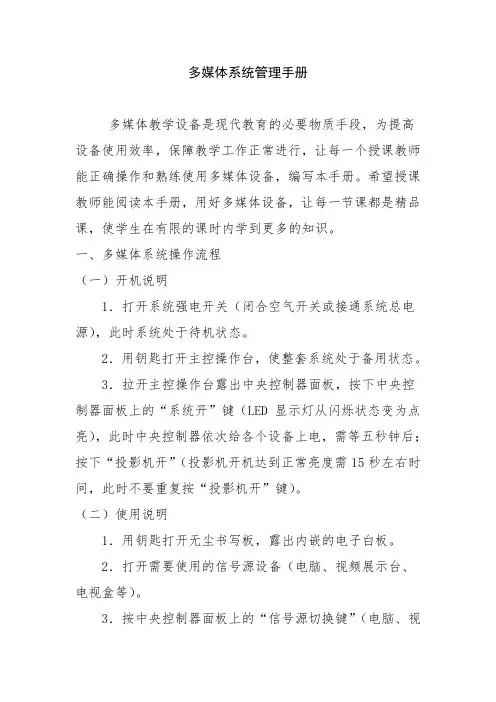 多媒体系统管理手册

多媒体教学设备是现代教育的必要物质手段，为提高设备使用效率，保障教学工作正常进行，让每一个授课教师能正确操作和熟练使用多媒体设备，编写本手册。希望授课教师能阅读本手册，用好多媒体设备，让每一节课都是精品课，使学生在有限的课时内学到更多的知识。

一、多媒体系统操作流程

（一）开机说明

1．打开系统强电开关（闭合空气开关或接通系统总电源），此时系统处于待机状态。

2．用钥匙打开主控操作台，使整套系统处于备用状态。

3．拉开主控操作台露出中央控制器面板，按下中央控制器面板上的“系统开”键（LED 显示灯从闪烁状态变为点亮），此时中央控制器依次给各个设备上电，需等五秒钟后；按下“投影机开”（投影机开机达到正常亮度需 15 秒左右时间，此时不要重复按“投影机开”键）。

（二）使用说明

1．用钥匙打开无尘书写板，露出内嵌的电子白板。

2．打开需要使用的信号源设备（电脑、视频展示台、电视盒等）。

3．按中央控制器面板上的“信号源切换键”（电脑、视